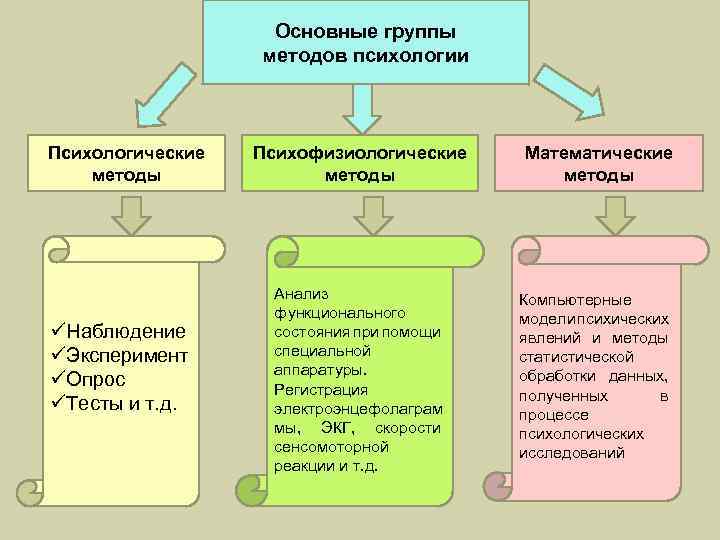 Основные группы методов психологии

Психологические методы

Психофизиологические методы

Математические методы

✓Наблюдение
✓Эксперимент
✓Опрос
✓Тесты и т.д.

Анализ функционального состояния при помощи специальной аппаратуры.
Регистрация электроэнцефолаграммы, ЭКГ, скорости сенсомоторной реакции и т.д.

Компьютерные моделипсихических явлений и методы статистической обработки данных, полученных в процессе психологических исследований